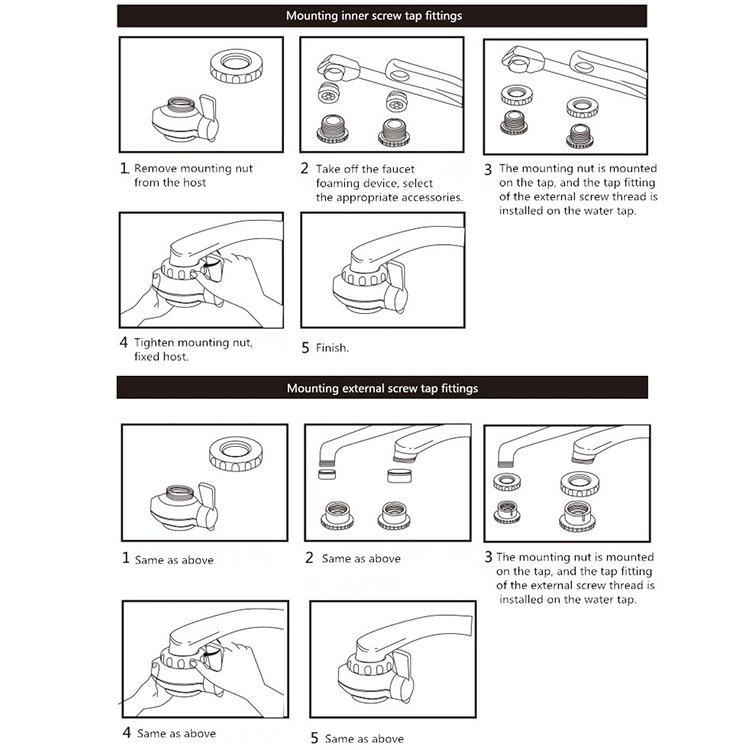 Mounting inner screw tap fittings

1 Remove mounting nut from the host

2 Take off the faucet foaming device, select the appropriate accessories.

3 The mounting nut is mounted on the tap, and the tap fitting of the external screw thread is installed on the water tap.

4 Tighten mounting nut, fixed host.

5 Finish.

Mounting external screw tap fittings

1 Same as above

2 Same as above

3 The mounting nut is mounted on the tap, and the tap fitting of the external screw thread is installed on the water tap.

4 Same as above

5 Same as above